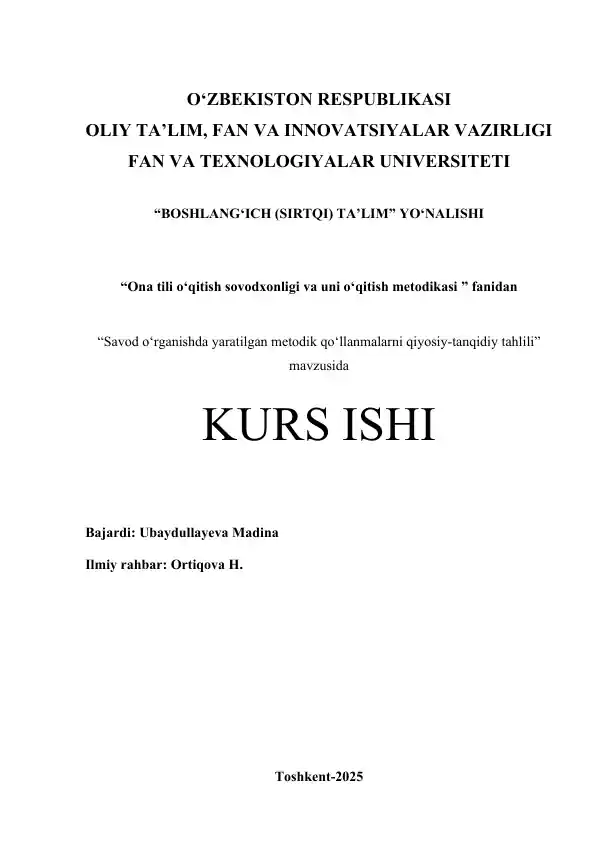 O‘ZBEKISTON RESPUBLIKASI
OLIY TA’LIM, FAN VA INNOVATSIYALAR VAZIRLIGI
FAN VA TEXNOLOGIYALAR UNIVERSITETI

“BOSHLANG‘ICH (SIRTQI) TA’LIM” YO‘NALISHI

“Ona tili o‘qitish sovodxonligi va uni o‘qitish metodikasi ” fanidan

“Savod o‘rganishda yaratilgan metodik qo‘llanmalarni qiyosiy-tanqidiy tahlili” mavzusida

KURS ISHI

Bajardi: Ubaydullayeva Madina

Ilmiy rahbar: Ortiqova H.

Toshkent-2025